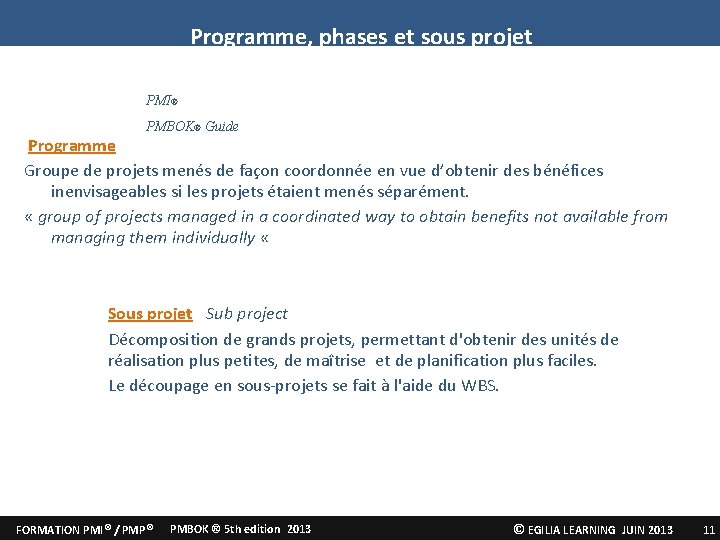 Programme, phases et sous projet

PMI®

PMBOK® Guide

Programme

Groupe de projets menés de façon coordonnée en vue d'obtenir des bénéfices inenvisageables si les projets étaient menés séparément.

« group of projects managed in a coordinated way to obtain benefits not available from managing them individually «

Sous projet Sub project

Décomposition de grands projets, permettant d'obtenir des unités de réalisation plus petites, de maîtrise et de planification plus faciles.

Le découpage en sous-projets se fait à l'aide du WBS.

FORMATION PMI® / PMP® PMBOK ® 5th edition 2013 © EGILIA LEARNING JUIN 2013 11